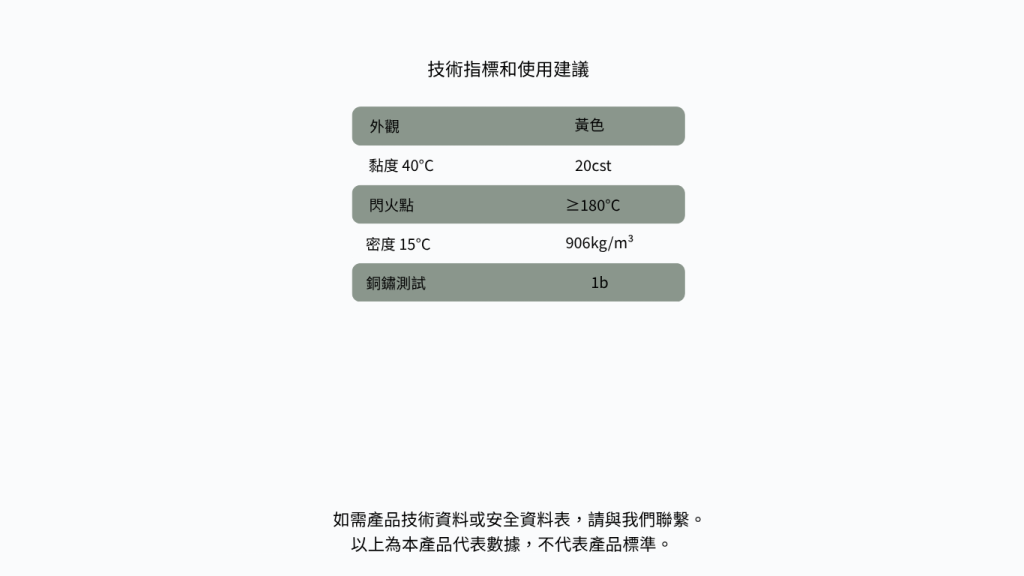 技術指標和使用建議

| 外觀 | 黃色 |
|---|---|
| 黏度 40°C | 20cst |
| 閃火點 | ≥180°C |
| 密度 15°C | 906kg/m³ |
| 銅鏽測試 | 1b |

如需產品技術資料或安全資料表，請與我們聯繫。
以上為本產品代表數據，不代表產品標準。